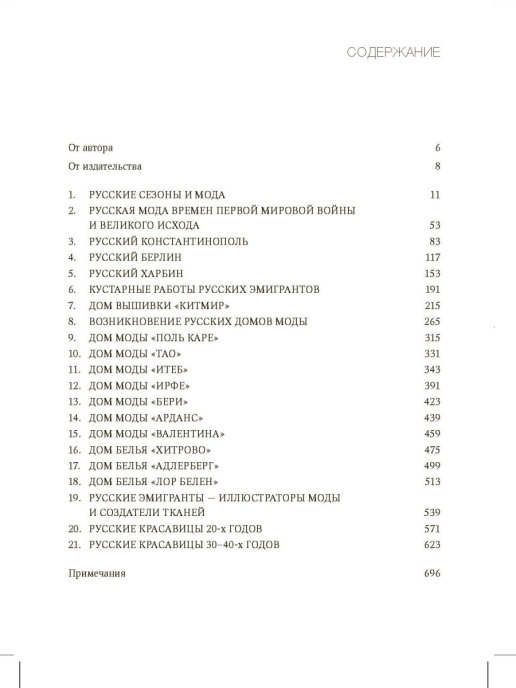 СОДЕРЖАНИЕ

От автора 6

От издательства 8

1. РУССКИЕ СЕЗОНЫ И МОДА 11
2. РУССКАЯ МОДА ВРЕМЕН ПЕРВОЙ МИРОВОЙ ВОЙНЫ И ВЕЛИКОГО ИСХОДА 53
3. РУССКИЙ КОНСТАНТИНОПОЛЬ 83
4. РУССКИЙ БЕРЛИН 117
5. РУССКИЙ ХАРБИН 153
6. КУСТАРНЫЕ РАБОТЫ РУССКИХ ЭМИГРАНТОВ 191
7. ДОМ ВЫШИВКИ «КИТМИР» 215
8. ВОЗНИКНОВЕНИЕ РУССКИХ ДОМОВ МОДЫ 265
9. ДОМ МОДЫ «ПОЛЬ КАРЕ» 315
10. ДОМ МОДЫ «ТАО» 331
11. ДОМ МОДЫ «ИТЕБ» 343
12. ДОМ МОДЫ «ИРФЕ» 391
13. ДОМ МОДЫ «БЕРИ» 423
14. ДОМ МОДЫ «АРДАНС» 439
15. ДОМ МОДЫ «ВАЛЕНТИНА» 459
16. ДОМ БЕЛЬЯ «ХИТРОВО» 475
17. ДОМ БЕЛЬЯ «АДЛЕРБЕРГ» 499
18. ДОМ БЕЛЬЯ «ЛОР БЕЛЕН» 513
19. РУССКИЕ ЭМИГРАНТЫ — ИЛЛЮСТРАТОРЫ МОДЫ И СОЗДАТЕЛИ ТКАНЕЙ 539
20. РУССКИЕ КРАСАВИЦЫ 20-х ГОДОВ 571
21. РУССКИЕ КРАСАВИЦЫ 30–40-х ГОДОВ 623

Примечания 696